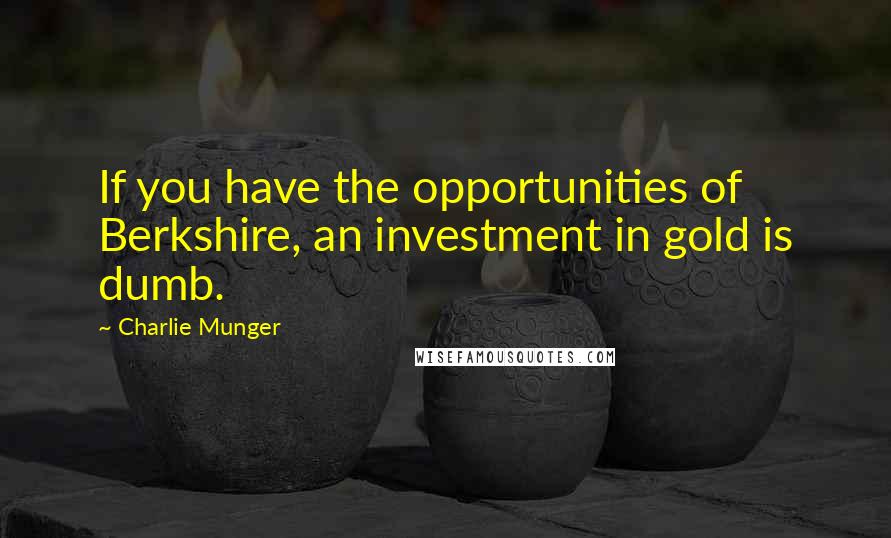 If you have the opportunities of Berkshire, an investment in gold is dumb.

~ Charlie Munger

WISEFAMOUSQUOTES.COM